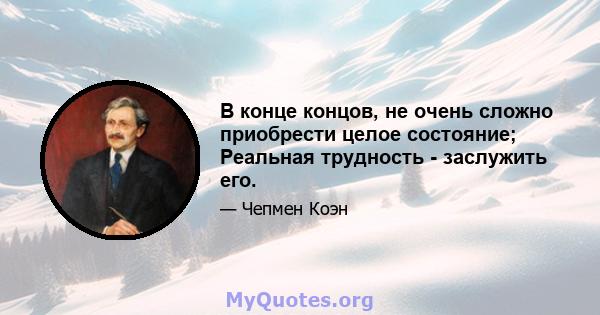 В конце концов, не очень сложно приобрести целое состояние; Реальная трудность - заслужить его.

— Чепмен Коэн

MyQuotes.org